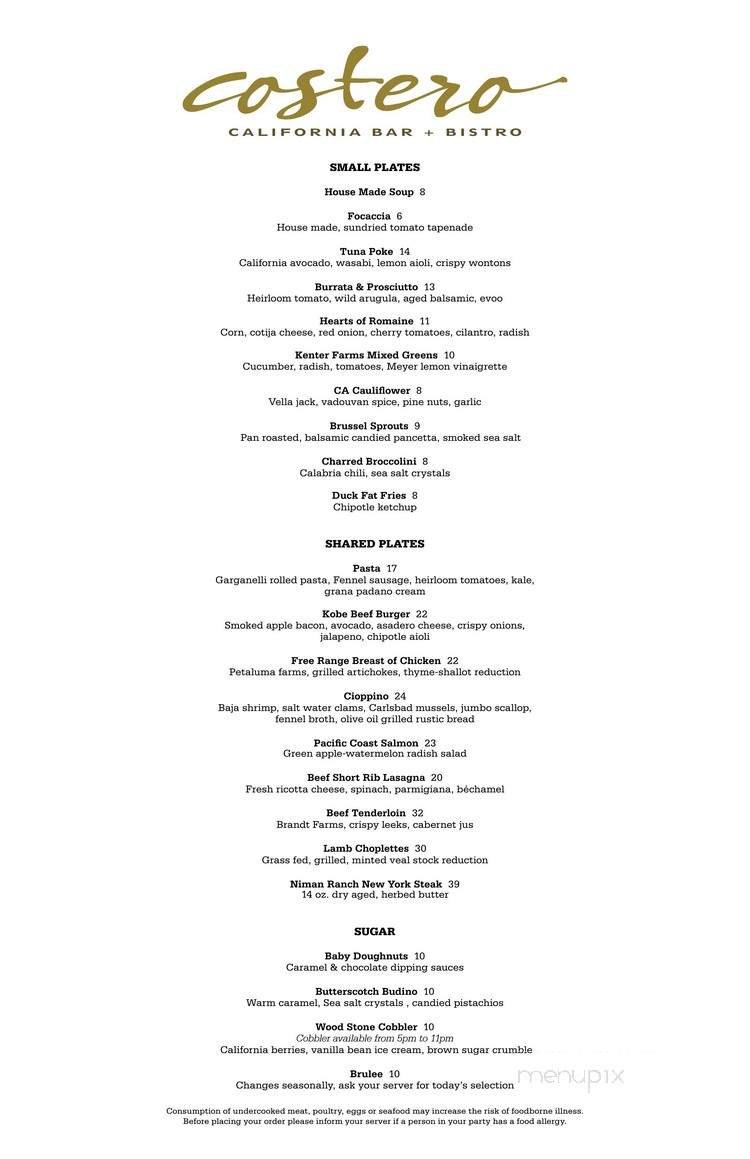 costero
CALIFORNIA BAR + BISTRO

SMALL PLATES

House Made Soup 8

Focaccia 6
House made, sundried tomato tapenade

Tuna Poke 14
California avocado, wasabi, lemon aioli, crispy wontons

Burrata & Prosciutto 13
Heirloom tomato, wild arugula, aged balsamic, evoo

Hearts of Romaine 11
Corn, cotija cheese, red onion, cherry tomatoes, cilantro, radish

Kenter Farms Mixed Greens 10
Cucumber, radish, tomatoes, Meyer lemon vinaigrette

CA Cauliflower 8
Vella jack, vadouvan spice, pine nuts, garlic

Brussel Sprouts 9
Pan roasted, balsamic candied pancetta, smoked sea salt

Charred Broccolini 8
Calabria chili, sea salt crystals

Duck Fat Fries 8
Chipotle ketchup

SHARED PLATES

Pasta 17
Garganelli rolled pasta, Fennel sausage, heirloom tomatoes, kale, grana padano cream

Kobe Beef Burger 22
Smoked apple bacon, avocado, asadero cheese, crispy onions, jalapeno, chipotle aioli

Free Range Breast of Chicken 22
Petaluma farms, grilled artichokes, thyme-shallot reduction

Cioppino 24
Baja shrimp, salt water clams, Carlsbad mussels, jumbo scallop, fennel broth, olive oil grilled rustic bread

Pacific Coast Salmon 23
Green apple-watermelon radish salad

Beef Short Rib Lasagna 20
Fresh ricotta cheese, spinach, parmigiana, béchamel

Beef Tenderloin 32
Brandt Farms, crispy leeks, cabernet jus

Lamb Choplettes 30
Grass fed, grilled, minted veal stock reduction

Niman Ranch New York Steak 39
14 oz. dry aged, herbed butter

SUGAR

Baby Doughnuts 10
Caramel & chocolate dipping sauces

Butterscotch Budino 10
Warm caramel, Sea salt crystals , candied pistachios

Wood Stone Cobbler 10
Cobbler available from 5pm to 11pm
California berries, vanilla bean ice cream, brown sugar crumble

Brulee 10
Changes seasonally, ask your server for today's selection

menupix

Consumption of undercooked meat, poultry, eggs or seafood may increase the risk of foodborne illness.
Before placing your order please inform your server if a person in your party has a food allergy.